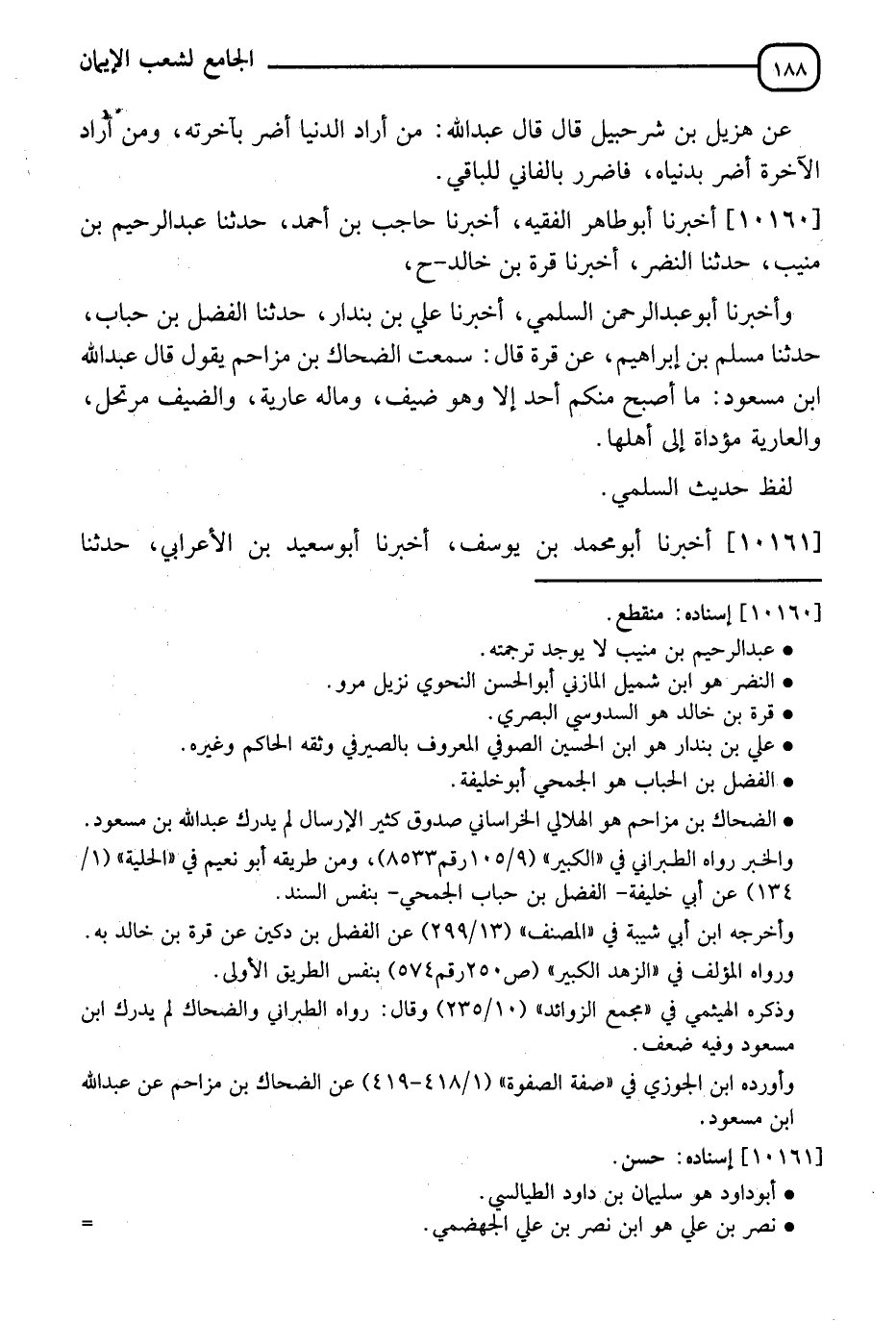 ١٨٨ الجامع لشعب الإيمان

عن هزيل بن شرحبيل قال قال عبدالله: من أراد الدنيا أضر بآخرته، ومن أراد الآخرة أضر بدنياه، فاضرر بالفاني للباقي.

[١٠١٦٠] أخبرنا أبوطاهر الفقيه، أخبرنا حاجب بن أحمد، حدثنا عبدالرحيم بن منيب، حدثنا النضر، أخبرنا قرة بن خالد-ح،

وأخبرنا أبوعبدالرحمن السلمي، أخبرنا علي بن بندار، حدثنا الفضل بن حباب، حدثنا مسلم بن إبراهيم، عن قرة قال: سمعت الضحاك بن مزاحم يقول قال عبدالله ابن مسعود: ما أصبح منكم أحد إلا وهو ضيف، وماله عارية، والضيف مرتحل، والعارية مؤداة إلى أهلها.

لفظ حديث السلمي.

[١٠١٦١] أخبرنا أبومحمد بن يوسف، أخبرنا أبوسعيد بن الأعرابي، حدثنا

[١٠١٦٠] إسناده: منقطع.
• عبدالرحيم بن منيب لا يوجد ترجمته.
• النضر هو ابن شميل المازني أبوالحسن النحوي نزيل مرو.
• قرة بن خالد هو السدوسي البصري.
• علي بن بندار هو ابن الحسين الصوفي المعروف بالصيرفي وثقه الحاكم وغيره.
• الفضل بن الحباب هو الجمحي أبوخليفة.
• الضحاك بن مزاحم هو الهلالي الخراساني صدوق كثير الإرسال لم يدرك عبدالله بن مسعود.
والخبر رواه الطبراني في «الكبير» (١٠٥/٩رقم٨٥٣٣)، ومن طريقه أبو نعيم في «الحلية» (١/ ١٣٤) عن أبي خليفة- الفضل بن حباب الجمحي- بنفس السند.
وأخرجه ابن أبي شيبة في «المصنف» (٢٩٩/١٣) عن الفضل بن دكين عن قرة بن خالد به.
ورواه المؤلف في «الزهد الكبير» (ص٢٥٠رقم٥٧٤) بنفس الطريق الأولى.
وذكره الهيثمي في «مجمع الزوائد» (٢٣٥/١٠) وقال: رواه الطبراني والضحاك لم يدرك ابن مسعود وفيه ضعف.
وأورده ابن الجوزي في «صفة الصفوة» (٤١٨/١-٤١٩) عن الضحاك بن مزاحم عن عبدالله ابن مسعود.
[١٠١٦١] إسناده: حسن.
• أبوداود هو سليمان بن داود الطيالسي.
• نصر بن علي هو ابن نصر بن علي الجهضمي. =